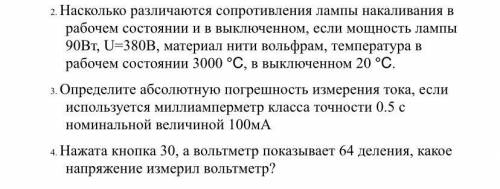 2. Насколько различаются сопротивления лампы накаливания в рабочем состоянии и в выключенном, если мощность лампы 90Вт, U=380В, материал нити вольфрам, температура в рабочем состоянии 3000 °C, в выключенном 20 °C.

3. Определите абсолютную погрешность измерения тока, если используется миллиамперметр класса точности 0.5 с номинальной величиной 100мА

4. Нажата кнопка 30, а вольтметр показывает 64 деления, какое напряжение измерил вольтметр?